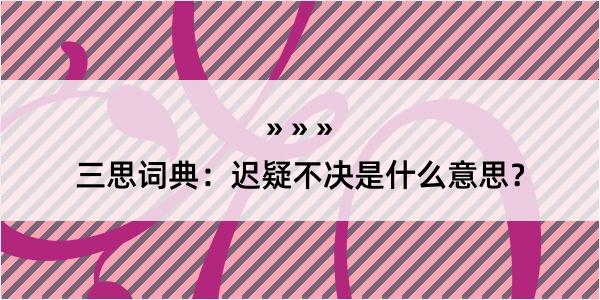 » » »

三思词典：迟疑不决是什么意思？